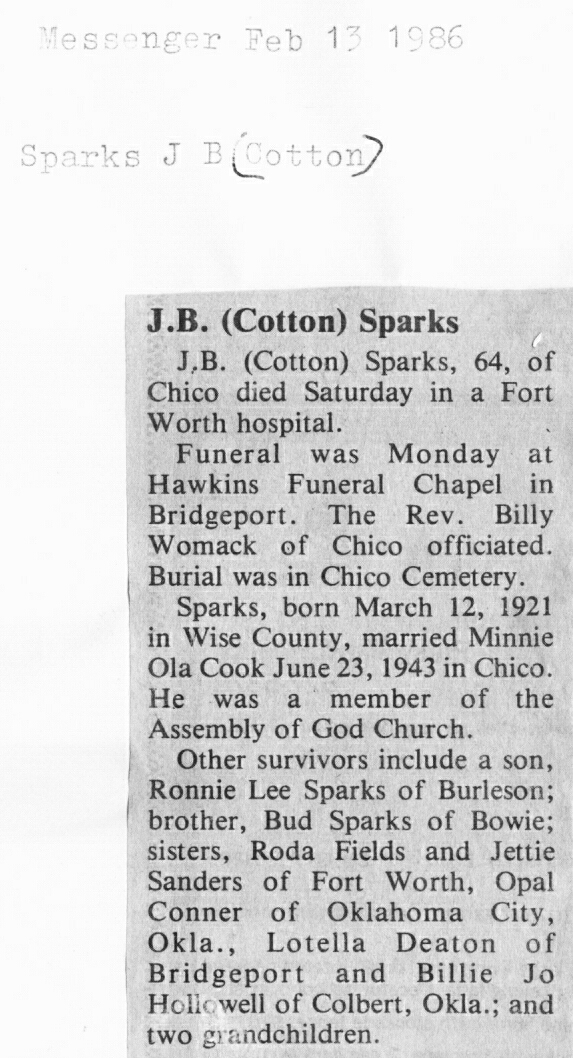 Messenger Feb 13 1986

Sparks J B (Cotton)

J.B. (Cotton) Sparks

J.B. (Cotton) Sparks, 64, of Chico died Saturday in a Fort Worth hospital.

Funeral was Monday at Hawkins Funeral Chapel in Bridgeport. The Rev. Billy Womack of Chico officiated. Burial was in Chico Cemetery.

Sparks, born March 12, 1921 in Wise County, married Minnie Ola Cook June 23, 1943 in Chico. He was a member of the Assembly of God Church.

Other survivors include a son, Ronnie Lee Sparks of Burleson; brother, Bud Sparks of Bowie; sisters, Roda Fields and Jettie Sanders of Fort Worth, Opal Conner of Oklahoma City, Okla., Lotella Deaton of Bridgeport and Billie Jo Hollowell of Colbert, Okla.; and two grandchildren.